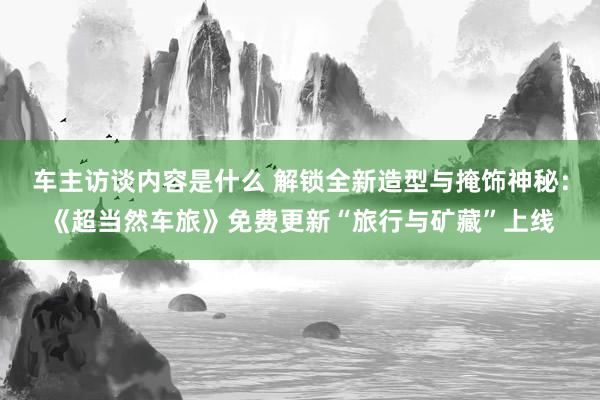 车主访谈内容是什么 解锁全新造型与掩饰神秘：《超当然车旅》免费更新“旅行与矿藏”上线